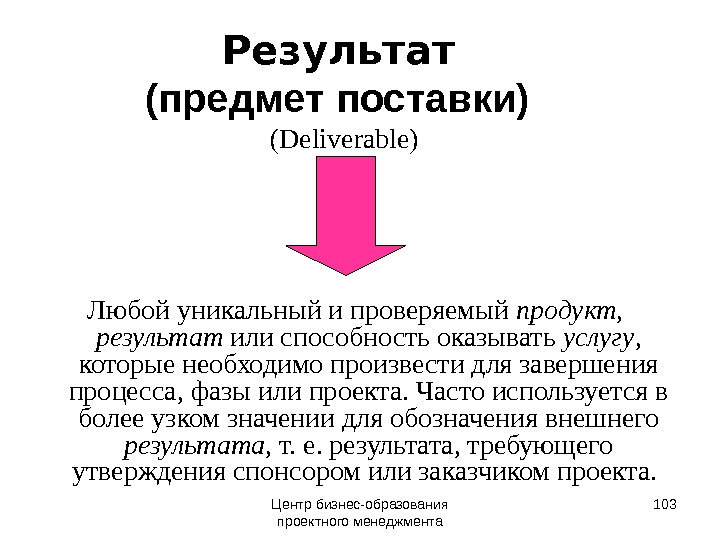 Результат (предмет поставки)

(Deliverable)

Любой уникальный и проверяемый продукт, результат или способность оказывать услугу, которые необходимо произвести для завершения процесса, фазы или проекта. Часто используется в более узком значении для обозначения внешнего результата, т. е. результата, требующего утверждения спонсором или заказчиком проекта.

Центр бизнес-образования проектного менеджмента

103